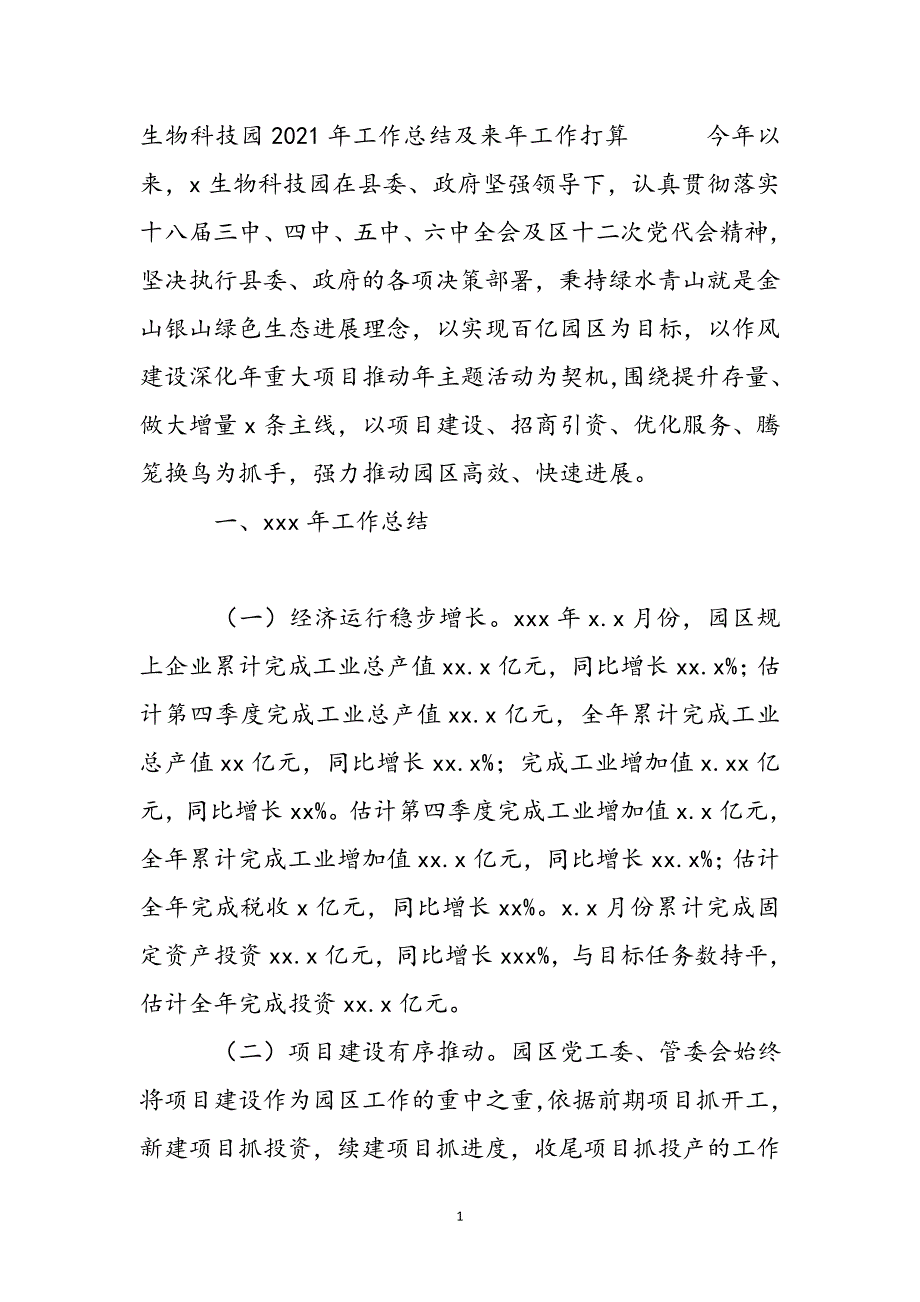 生物科技园2021年工作总结及来年工作打算 今年以来，x生物科技园在县委、政府坚强领导下，认真贯彻落实十八届三中、四中、五中、六中全会及区十二次党代会精神，坚决执行县委、政府的各项决策部署，秉持绿水青山就是金山银山绿色生态进展理念，以实现百亿园区为目标，以作风建设深化年重大项目推动年主题活动为契机,围绕提升存量、做大增量x条主线，以项目建设、招商引资、优化服务、腾笼换鸟为抓手，强力推动园区高效、快速进展。

一、xxx年工作总结

（一）经济运行稳步增长。xxx年x.x月份，园区规上企业累计完成工业总产值xx.x亿元，同比增长xx.x%;估计第四季度完成工业总产值xx.x亿元，全年累计完成工业总产值xx亿元，同比增长xx.x%；完成工业增加值x.xx亿元，同比增长xx%。估计第四季度完成工业增加值x.x亿元，全年累计完成工业增加值xx.x亿元，同比增长xx.x%;估计全年完成税收x亿元，同比增长xx%。x.x月份累计完成固定资产投资xx.x亿元，同比增长xxx%，与目标任务数持平，估计全年完成投资xx.x亿元。

（二）项目建设有序推动。园区党工委、管委会始终将项目建设作为园区工作的重中之重,依据前期项目抓开工，新建项目抓投资，续建项目抓进度，收尾项目抓投产的工作

1